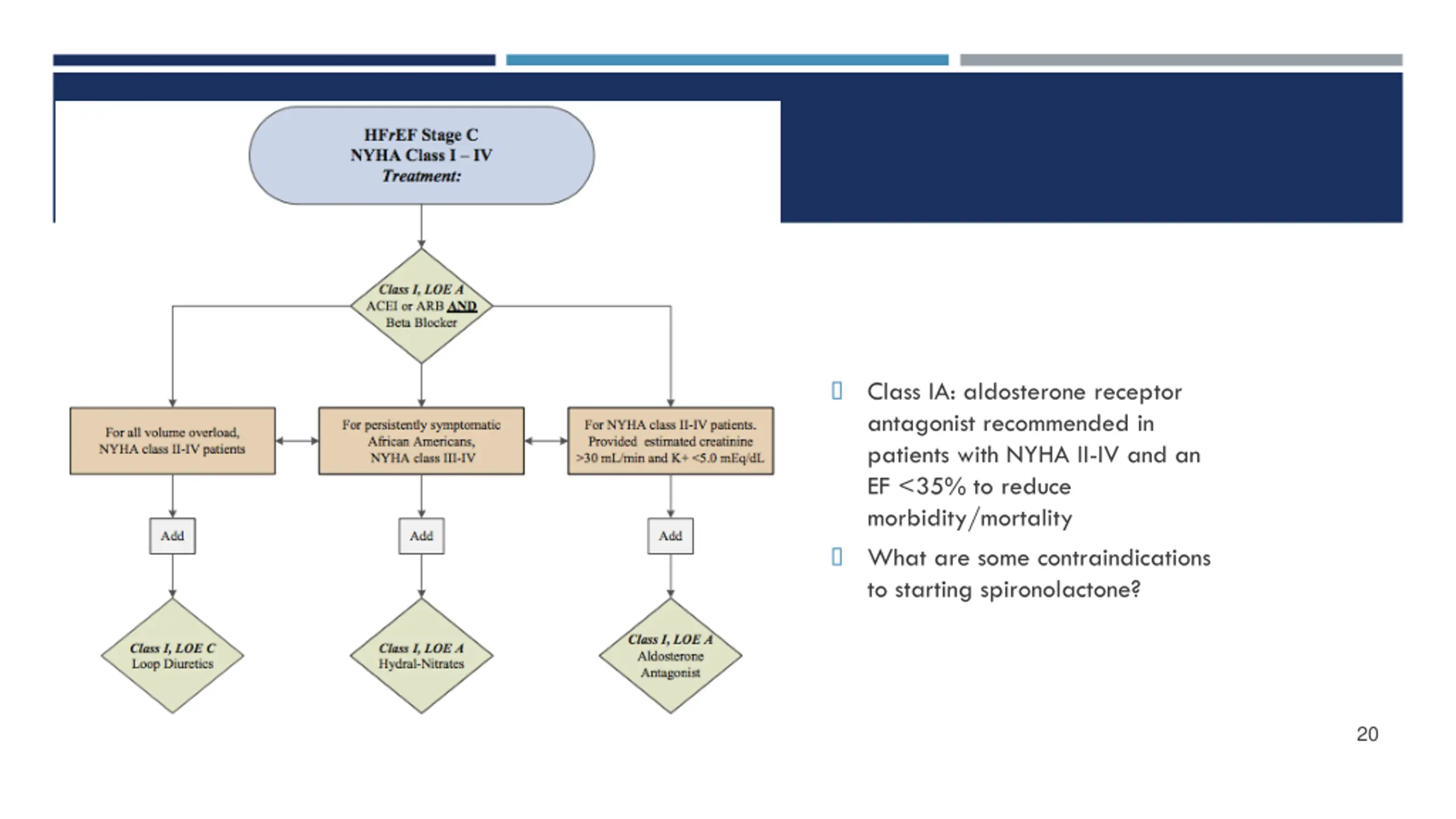 HFrEF Stage C
NYHA Class I – IV
Treatment:

Class I, LOE A
ACEI or ARB AND
Beta Blocker

For all volume overload, NYHA class II-IV patients

For persistently symptomatic African Americans, NYHA class III-IV

For NYHA class II-IV patients. Provided estimated creatinine >30 mL/min and K+ <5.0 mEq/dL

Add

Add

Add

Class I, LOE C
Loop Diuretics

Class I, LOE A
Hydral-Nitrates

Class I, LOE A
Aldosterone Antagonist

Class IA: aldosterone receptor antagonist recommended in patients with NYHA II-IV and an EF <35% to reduce morbidity/mortality

What are some contraindications to starting spironolactone?

20